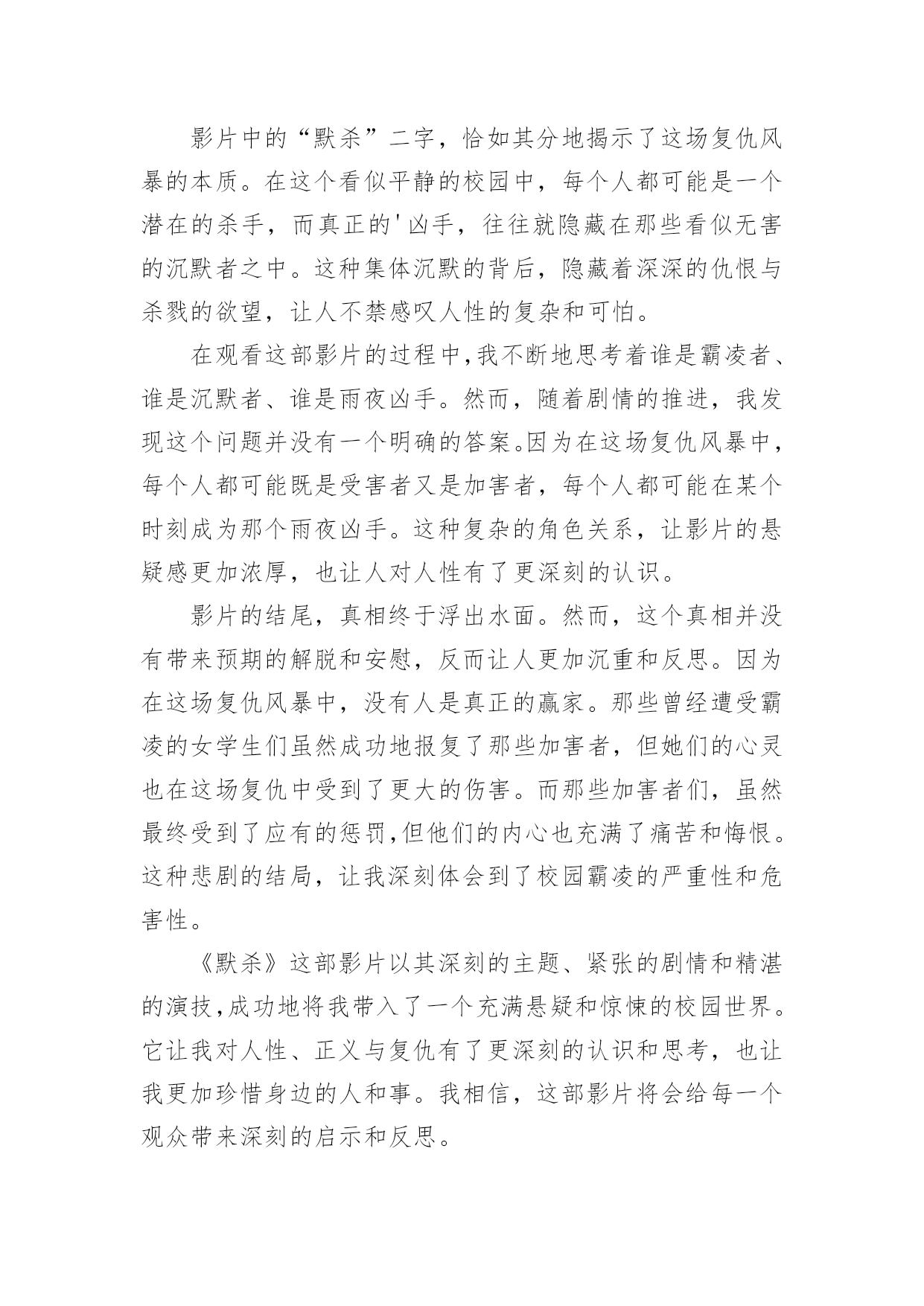 影片中的“默杀”二字，恰如其分地揭示了这场复仇风暴的本质。在这个看似平静的校园中，每个人都可能是一个潜在的杀手，而真正的'凶手，往往就隐藏在那些看似无害的沉默者之中。这种集体沉默的背后，隐藏着深深的仇恨与杀戮的欲望，让人不禁感叹人性的复杂和可怕。

在观看这部影片的过程中，我不断地思考着谁是霸凌者、谁是沉默者、谁是雨夜凶手。然而，随着剧情的推进，我发现这个问题并没有一个明确的答案。因为在这场复仇风暴中，每个人都可能既是受害者又是加害者，每个人都可能在某个时刻成为那个雨夜凶手。这种复杂的角色关系，让影片的悬疑感更加浓厚，也让人对人性有了更深刻的认识。

影片的结尾，真相终于浮出水面。然而，这个真相并没有带来预期的解脱和安慰，反而让人更加沉重和反思。因为在这场复仇风暴中，没有人是真正的赢家。那些曾经遭受霸凌的女学生们虽然成功地报复了那些加害者，但她们的心灵也在这场复仇中受到了更大的伤害。而那些加害者们，虽然最终受到了应有的惩罚，但他们的内心也充满了痛苦和悔恨。这种悲剧的结局，让我深刻体会到了校园霸凌的严重性和危害性。

《默杀》这部影片以其深刻的主题、紧张的剧情和精湛的演技，成功地将我带入了一个充满悬疑和惊悚的校园世界。它让我对人性、正义与复仇有了更深刻的认识和思考，也让我更加珍惜身边的人和事。我相信，这部影片将会给每一个观众带来深刻的启示和反思。